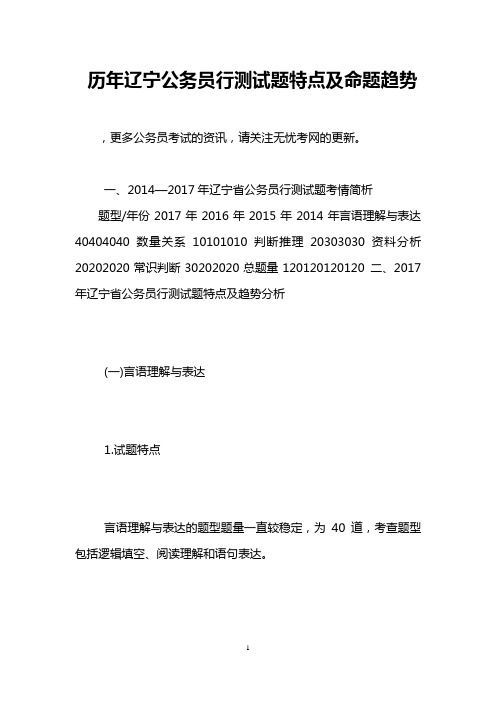 历年辽宁公务员行测试题特点及命题趋势

，更多公务员考试的资讯，请关注无忧考网的更新。

一、2014—2017 年辽宁省公务员行测试题考情简析

题型/年份 2017 年 2016 年 2015 年 2014 年言语理解与表达 40404040 数量关系 10101010 判断推理 20303030 资料分析 20202020 常识判断 30202020 总题量 120120120120 二、2017 年辽宁省公务员行测试题特点及趋势分析

(一)言语理解与表达

1.试题特点

言语理解与表达的题型题量一直较稳定，为 40 道，考查题型包括逻辑填空、阅读理解和语句表达。

1